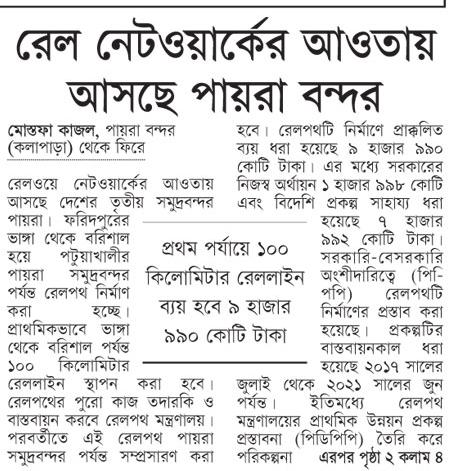 রেল নেটওয়ার্কের আওতায় আসছে পায়রা বন্দর

মোস্তফা কাজল, পায়রা বন্দর (কলাপাড়া) থেকে ফিরে

রেলওয়ে নেটওয়ার্কের আওতায় আসছে দেশের তৃতীয় সমুদ্রবন্দর পায়রা। ফরিদপুরের ভাঙ্গা থেকে বরিশাল হয়ে পটুয়াখালীর পায়রা সমুদ্রবন্দর পর্যন্ত রেলপথ নির্মাণ করা হচ্ছে। প্রাথমিকভাবে ভাঙ্গা থেকে বরিশাল পর্যন্ত ১০০ কিলোমিটার রেললাইন স্থাপন করা হবে। রেলপথের পুরো কাজ তদারকি ও বাস্তবায়ন করবে রেলপথ মন্ত্রণালয়। পরবর্তীতে এই রেলপথ পায়রা সমুদ্রবন্দর পর্যন্ত সম্প্রসারণ করা হবে। রেলপথটি নির্মাণে প্রাক্কলিত ব্যয় ধরা হয়েছে ৯ হাজার ৯৯০ কোটি টাকা। এর মধ্যে সরকারের নিজস্ব অর্থায়ন ১ হাজার ৯৯৮ কোটি এবং বিদেশি প্রকল্প সাহায্য ধরা হয়েছে ৭ হাজার ৯৯২ কোটি টাকা। সরকারি-বেসরকারি অংশীদারিত্বে (পিপিপি) রেলপথটি নির্মাণের প্রস্তাব করা হয়েছে। প্রকল্পটির বাস্তবায়নকাল ধরা হয়েছে ২০১৭ সালের জুলাই থেকে ২০২১ সালের জুন পর্যন্ত। ইতিমধ্যে রেলপথ মন্ত্রণালয়ের প্রাথমিক উন্নয়ন প্রকল্প প্রস্তাবনা (পিডিপিপি) তৈরি করে পরিকল্পনা এরপর পৃষ্ঠা ২ কলাম ৪

প্রথম পর্যায়ে ১০০ কিলোমিটার রেললাইন ব্যয় হবে ৯ হাজার ৯৯০ কোটি টাকা